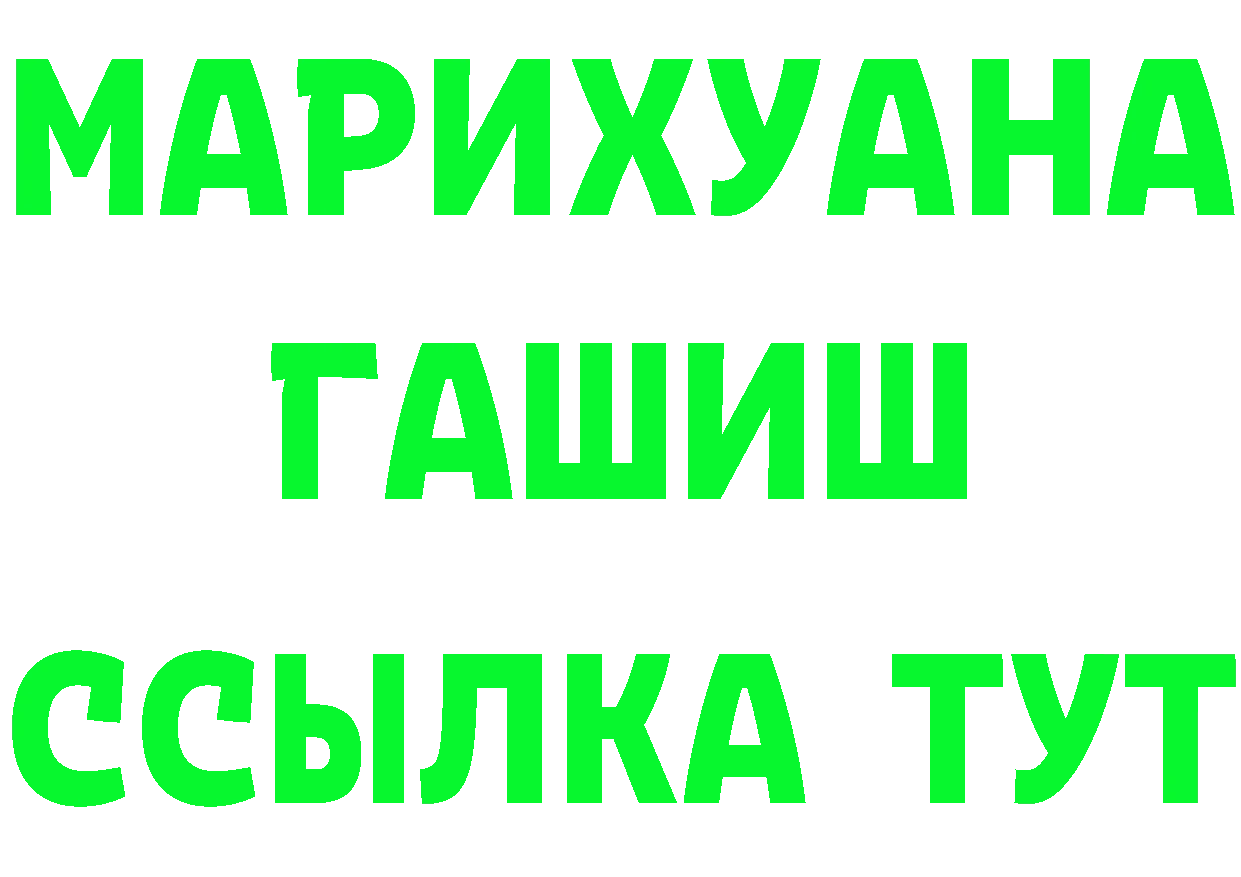 МАРИХУАНА
ГАШИШ
ССЫЛКА ТУТ